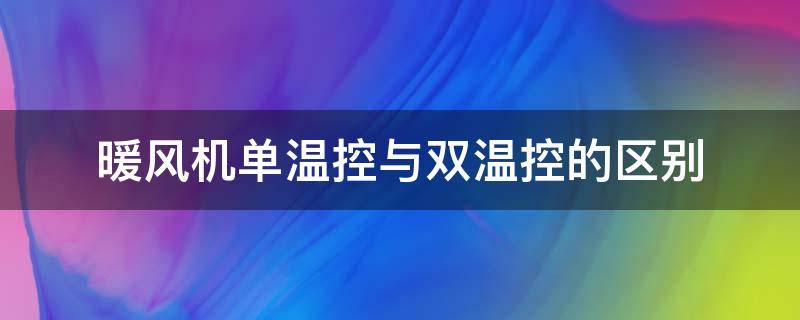 暖风机单温控与双温控的区别